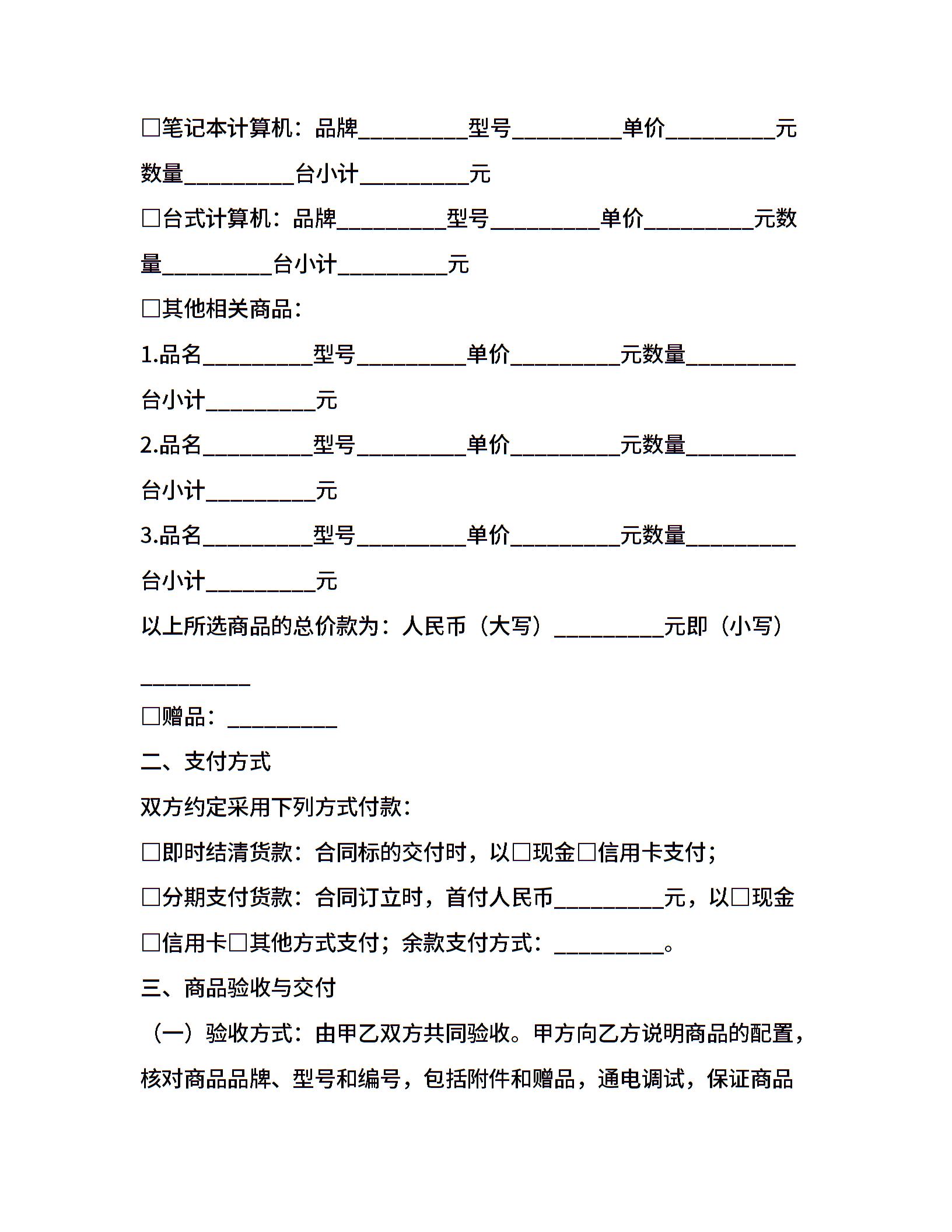 □笔记本计算机：品牌__________型号__________单价__________元数量__________台小计__________元

□台式计算机：品牌__________型号__________单价__________元数量__________台小计__________元

□其他相关商品：

1.品名__________型号__________单价__________元数量__________台小计__________元

2.品名__________型号__________单价__________元数量__________台小计__________元

3.品名__________型号__________单价__________元数量__________台小计__________元

以上所选商品的总价款为：人民币（大写）__________元即（小写）__________

□赠品：__________

二、支付方式

双方约定采用下列方式付款：

□即时结清货款：合同标的交付时，以□现金□信用卡支付；

□分期支付货款：合同订立时，首付人民币__________元，以□现金□信用卡□其他方式支付；余款支付方式：__________。

三、商品验收与交付

（一）验收方式：由甲乙双方共同验收。甲方向乙方说明商品的配置，核对商品品牌、型号和编号，包括附件和赠品，通电调试，保证商品